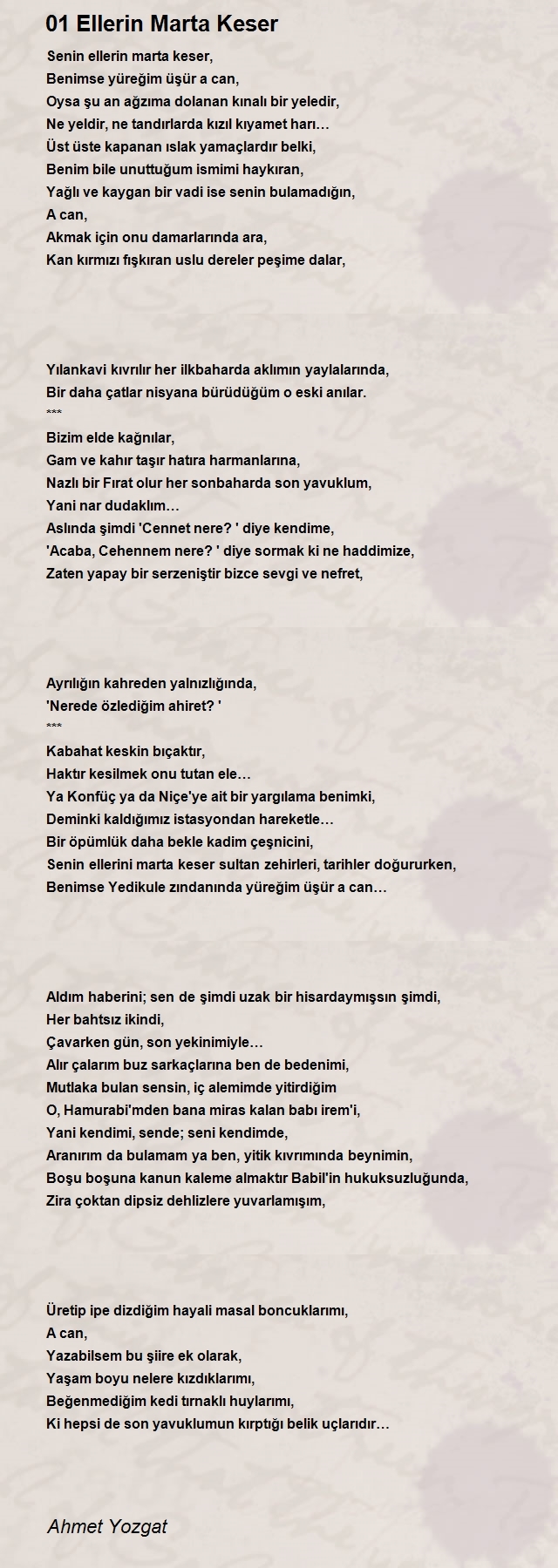 01 Ellerin Marta Keser

Senin ellerin marta keser,
Benimse yüreğim üşür a can,
Oysa şu an ağzıma dolanan kınalı bir yeledir,
Ne yeldir, ne tandırlarda kızıl kıyamet harı…
Üst üste kapanan ıslak yamaçlardır belki,
Benim bile unuttuğum ismimi haykıran,
Yağlı ve kaygan bir vadi ise senin bulamadığın,
A can,
Akmak için onu damarlarında ara,
Kan kırmızı fışkıran uslu dereler peşime dalar,

Yılankavi kıvrılır her ilkbaharda aklımın yaylalarında,
Bir daha çatlar nisyana bürüdüğüm o eski anılar.
***
Bizim elde kağnılar,
Gam ve kahır taşır hatıra harmanlarına,
Nazlı bir Fırat olur her sonbaharda son yavuklum,
Yani nar dudaklım…
Aslında şimdi 'Cennet nere? ' diye kendime,
'Acaba, Cehennem nere? ' diye sormak ki ne haddimize,
Zaten yapay bir serzeniştir bizce sevgi ve nefret,

Ayrılığın kahreden yalnızlığında,
'Nerede özlediğim ahiret? '
***
Kabahat keskin bıçaktır,
Haktır kesilmek onu tutan ele…
Ya Konfüç ya da Niçe'ye ait bir yargılama benimki,
Deminki kaldığımız istasyondan hareketle…
Bir öpümlük daha bekle kadim çeşnicini,
Senin ellerini marta keser sultan zehirleri, tarihler doğururken,
Benimse Yedikule zındanında yüreğim üşür a can…

Aldım haberini; sen de şimdi uzak bir hisardaymışsın şimdi,
Her bahtsız ikindi,
Çavarken gün, son yekinimiyle…
Alır çalarım buz sarkaçlarına ben de bedenimi,
Mutlaka bulan sensin, iç alemimde yitirdiğim
O, Hamurabi'mden bana miras kalan babı irem'i,
Yani kendimi, sende; seni kendimde,
Aranırım da bulamam ya ben, yitik kıvrımında beynimin,
Boşu boşuna kanun kaleme almaktır Babil'in hukuksuzluğunda,
Zira çoktan dipsiz dehlizlere yuvarlamışım,

Üretip ipe dizdiğim hayali masal boncuklarımı,
A can,
Yazabilsem bu şiire ek olarak,
Yaşam boyu nelere kızdıklarımı,
Beğenmediğim kedi tırnaklı huylarımı,
Ki hepsi de son yavuklumun kırptığı belik uçlarıdır…

Ahmet Yozgat